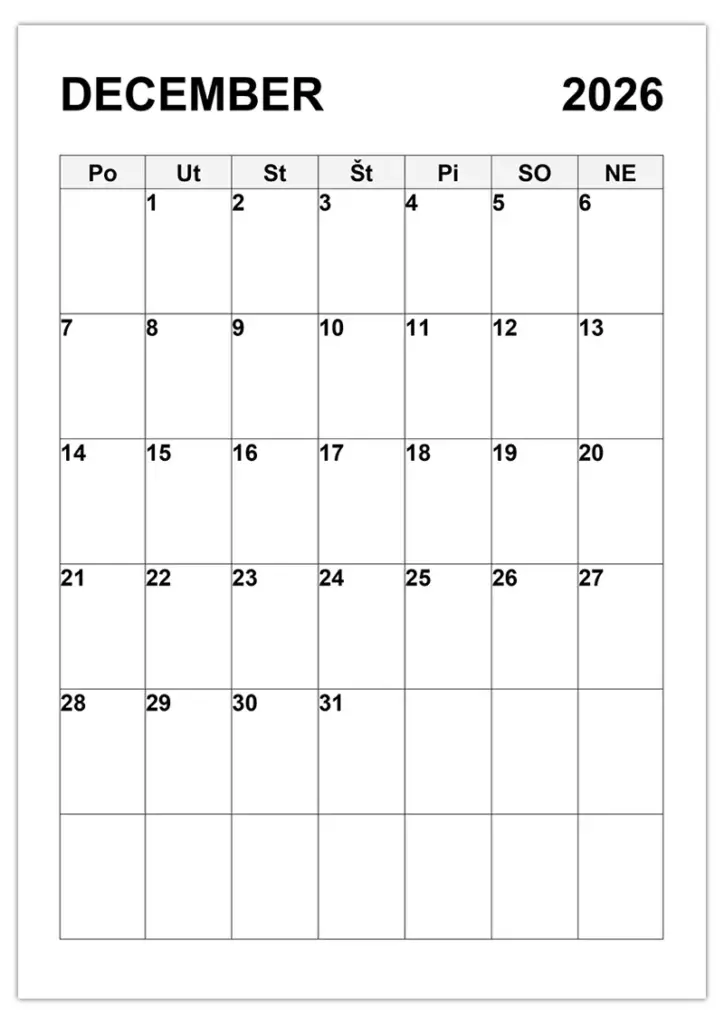 DECEMBER 2026

| Po | Ut | St | Št | Pi | SO | NE |
|---|---|---|---|---|---|---|
| | 1 | 2 | 3 | 4 | 5 | 6 |
| 7 | 8 | 9 | 10 | 11 | 12 | 13 |
| 14 | 15 | 16 | 17 | 18 | 19 | 20 |
| 21 | 22 | 23 | 24 | 25 | 26 | 27 |
| 28 | 29 | 30 | 31 | | | |
| | | | | | | |